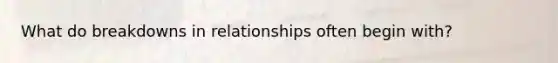 What do breakdowns in relationships often begin with?